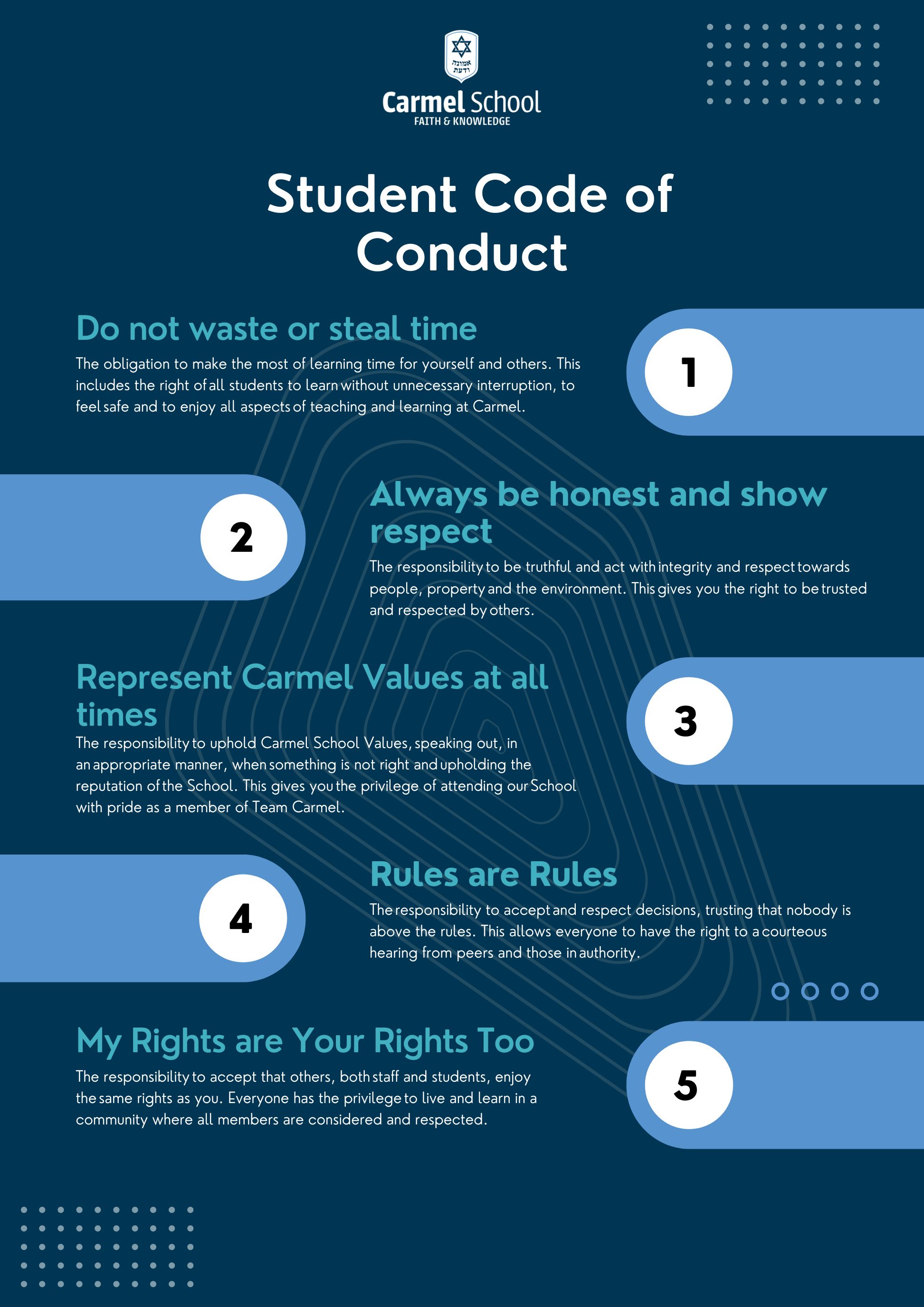 אמונה ודעת

Carmel School
FAITH & KNOWLEDGE

Student Code of Conduct

Do not waste or steal time

The obligation to make the most of learning time for yourself and others. This includes the right of all students to learn without unnecessary interruption, to feel safe and to enjoy all aspects of teaching and learning at Carmel.

1

2

Always be honest and show respect

The responsibility to be truthful and act with integrity and respect towards people, property and the environment. This gives you the right to be trusted and respected by others.

Represent Carmel Values at all times

The responsibility to uphold Carmel School Values, speaking out, in an appropriate manner, when something is not right and upholding the reputation of the School. This gives you the privilege of attending our School with pride as a member of Team Carmel.

3

4

Rules are Rules

The responsibility to accept and respect decisions, trusting that nobody is above the rules. This allows everyone to have the right to a courteous hearing from peers and those in authority.

My Rights are Your Rights Too

The responsibility to accept that others, both staff and students, enjoy the same rights as you. Everyone has the privilege to live and learn in a community where all members are considered and respected.

5